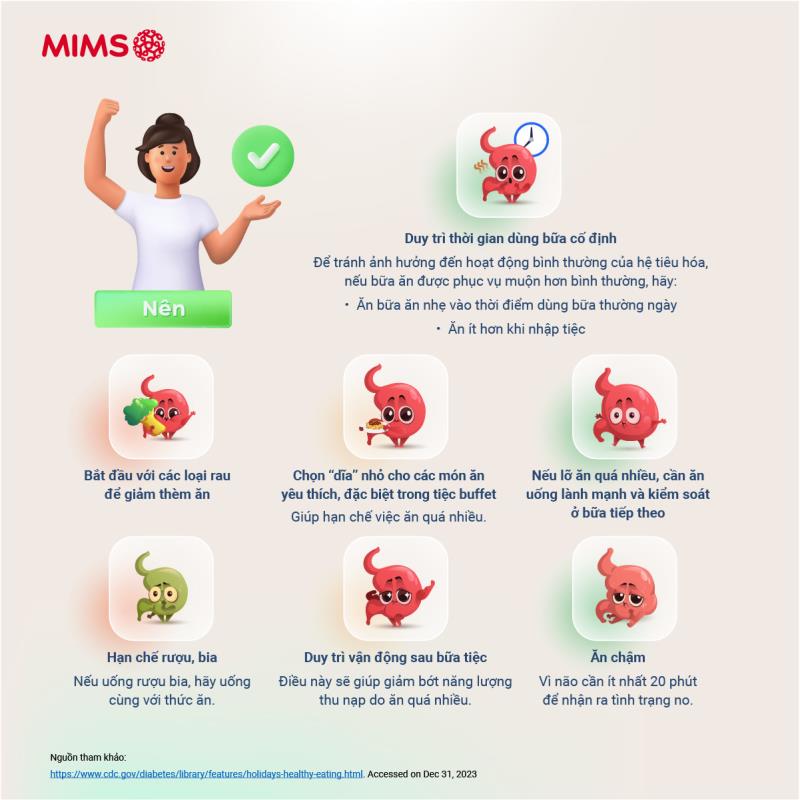 MIMS

Nên

Duy trì thời gian dùng bữa cố định

Để tránh ảnh hưởng đến hoạt động bình thường của hệ tiêu hóa, nếu bữa ăn được phục vụ muộn hơn bình thường, hãy:

• Ăn bữa ăn nhẹ vào thời điểm dùng bữa thường ngày
• Ăn ít hơn khi nhập tiệc

Bắt đầu với các loại rau để giảm thèm ăn

Chọn "dĩa" nhỏ cho các món ăn yêu thích, đặc biệt trong tiệc buffet

Giúp hạn chế việc ăn quá nhiều.

Nếu lỡ ăn quá nhiều, cần ăn uống lành mạnh và kiểm soát ở bữa tiếp theo

Hạn chế rượu, bia

Nếu uống rượu bia, hãy uống cùng với thức ăn.

Duy trì vận động sau bữa tiệc

Điều này sẽ giúp giảm bớt năng lượng thu nạp do ăn quá nhiều.

Ăn chậm

Vì não cần ít nhất 20 phút để nhận ra tình trạng no.

Nguồn tham khảo:
https://www.cdc.gov/diabetes/library/features/holidays-healthy-eating.html. Accessed on Dec 31, 2023